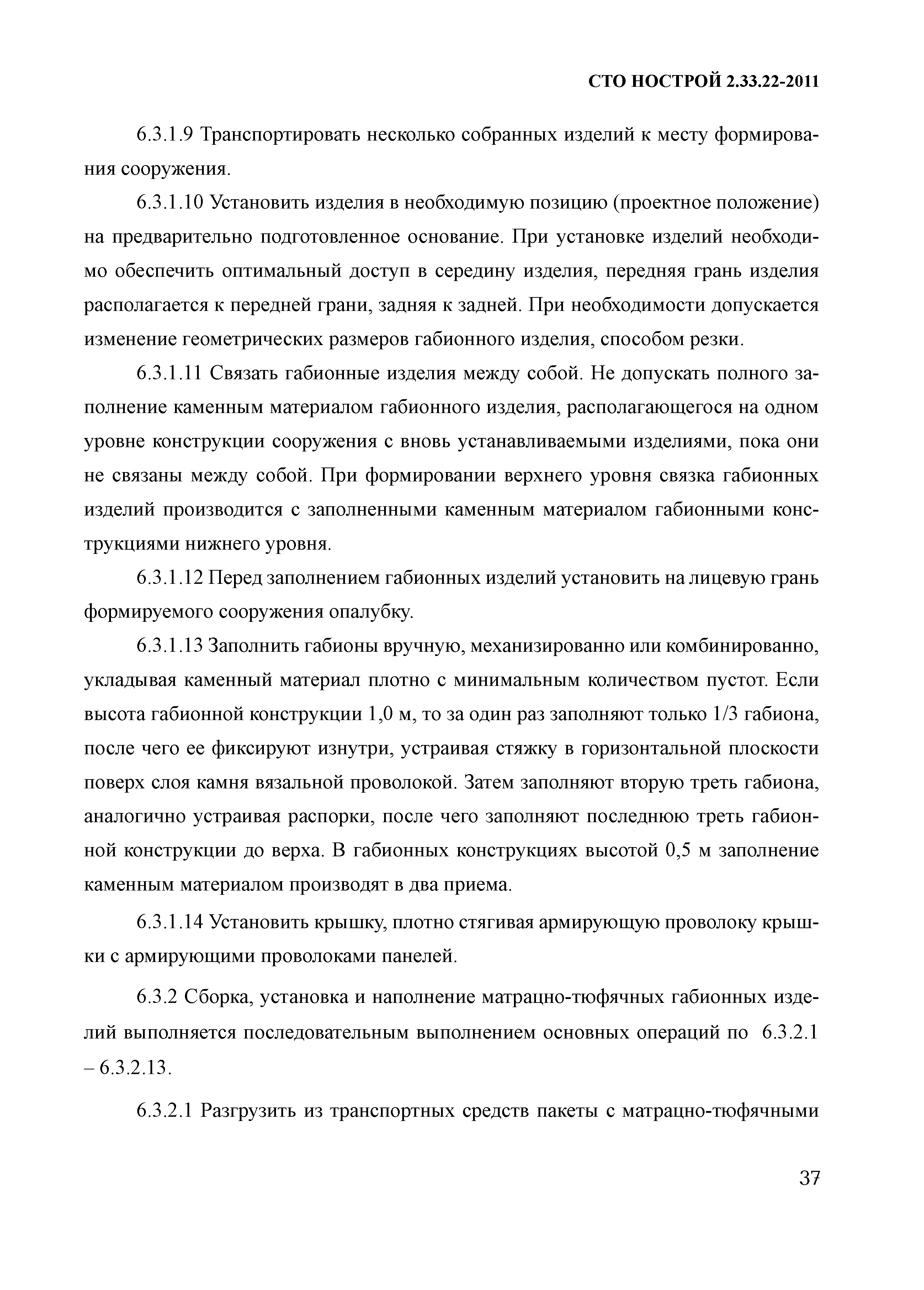 СТО НОСТРОЙ 2.33.22-2011

6.3.1.9 Транспортировать несколько собранных изделий к месту формирования сооружения.

6.3.1.10 Установить изделия в необходимую позицию (проектное положение) на предварительно подготовленное основание. При установке изделий необходимо обеспечить оптимальный доступ в середину изделия, передняя грань изделия располагается к передней грани, задняя к задней. При необходимости допускается изменение геометрических размеров габионного изделия, способом резки.

6.3.1.11 Связать габионные изделия между собой. Не допускать полного заполнение каменным материалом габионного изделия, располагающегося на одном уровне конструкции сооружения с вновь устанавливаемыми изделиями, пока они не связаны между собой. При формировании верхнего уровня связка габионных изделий производится с заполненными каменным материалом габионными конструкциями нижнего уровня.

6.3.1.12 Перед заполнением габионных изделий установить на лицевую грань формируемого сооружения опалубку.

6.3.1.13 Заполнить габионы вручную, механизированно или комбинированно, укладывая каменный материал плотно с минимальным количеством пустот. Если высота габионной конструкции 1,0 м, то за один раз заполняют только 1/3 габиона, после чего ее фиксируют изнутри, устраивая стяжку в горизонтальной плоскости поверх слоя камня вязальной проволокой. Затем заполняют вторую треть габиона, аналогично устраивая распорки, после чего заполняют последнюю треть габионной конструкции до верха. В габионных конструкциях высотой 0,5 м заполнение каменным материалом производят в два приема.

6.3.1.14 Установить крышку, плотно стягивая армирующую проволоку крышки с армирующими проволоками панелей.

6.3.2 Сборка, установка и наполнение матрацно-тюфячных габионных изделий выполняется последовательным выполнением основных операций по 6.3.2.1 – 6.3.2.13.

6.3.2.1 Разгрузить из транспортных средств пакеты с матрацно-тюфячными

37